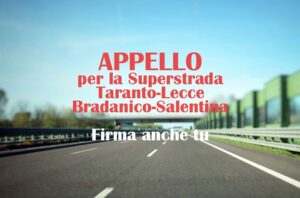 APPELLO
per la Superstrada
Taranto-Lecce
Bradanico-Salentina

Firma anche tu